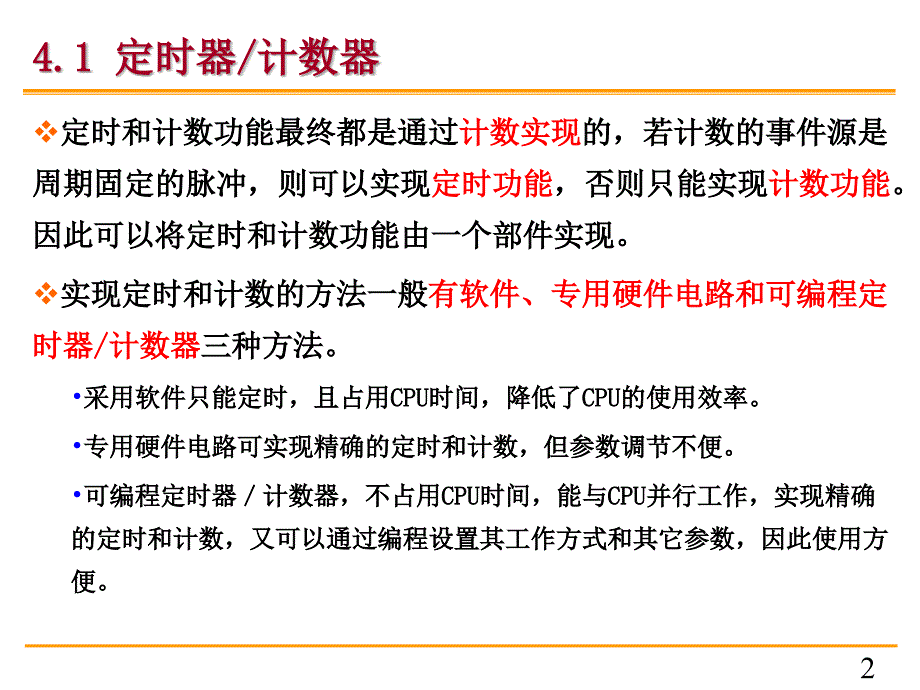 4.1 定时器/计数器

❖定时和计数功能最终都是通过计数实现的，若计数的事件源是周期固定的脉冲，则可以实现定时功能，否则只能实现计数功能。因此可以将定时和计数功能由一个部件实现。

❖实现定时和计数的方法一般有软件、专用硬件电路和可编程定时器/计数器三种方法。

•采用软件只能定时，且占用CPU时间，降低了CPU的使用效率。

•专用硬件电路可实现精确的定时和计数，但参数调节不便。

•可编程定时器 / 计数器，不占用CPU时间，能与CPU并行工作，实现精确的定时和计数，又可以通过编程设置其工作方式和其它参数，因此使用方便。

2